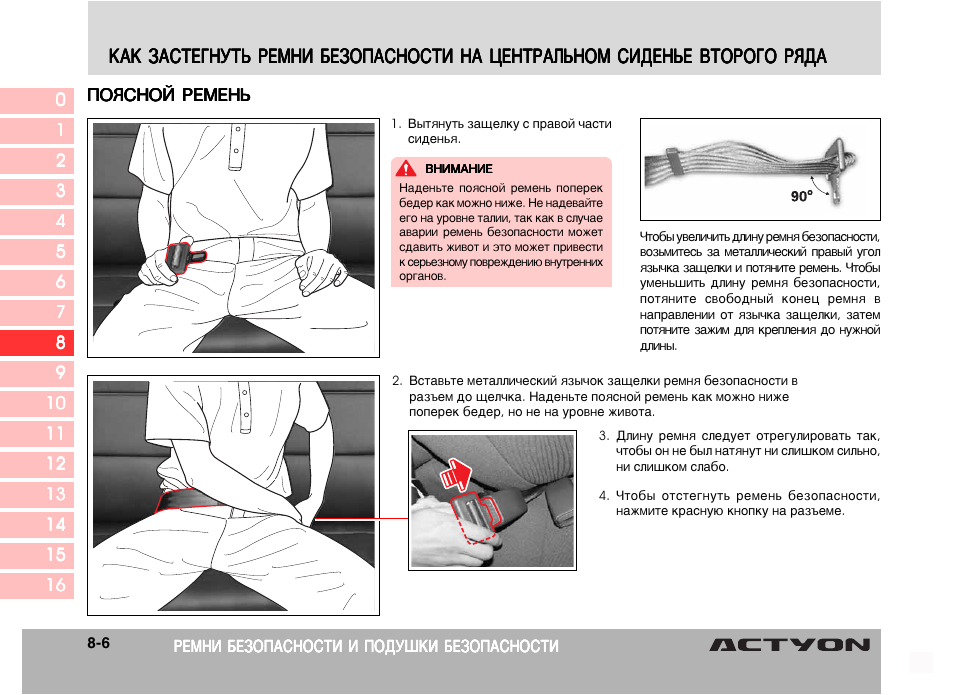 КАК ЗАСТЕГНУТЬ РЕМНИ БЕЗОПАСНОСТИ НА ЦЕНТРАЛЬНОМ СИДЕНЬЕ ВТОРОГО РЯДА

0
1
2
3
4
5
6
7
8
9
10
11
12
13
14
15
16

ПОЯСНОЙ РЕМЕНЬ

1. Вытянуть защелку с правой части сиденья.

ВНИМАНИЕ
Наденьте поясной ремень поперек бедер как можно ниже. Не надевайте его на уровне талии, так как в случае аварии ремень безопасности может сдавить живот и это может привести к серьезному повреждению внутренних органов.

90°

Чтобы увеличить длину ремня безопасности, возьмитесь за металлический правый угол язычка защелки и потяните ремень. Чтобы уменьшить длину ремня безопасности, потяните свободный конец ремня в направлении от язычка защелки, затем потяните зажим для крепления до нужной длины.

2. Вставьте металлический язычок защелки ремня безопасности в разъем до щелчка. Наденьте поясной ремень как можно ниже поперек бедер, но не на уровне живота.

3. Длину ремня следует отрегулировать так, чтобы он не был натянут ни слишком сильно, ни слишком слабо.

4. Чтобы отстегнуть ремень безопасности, нажмите красную кнопку на разъеме.

8-6 РЕМНИ БЕЗОПАСНОСТИ И ПОДУШКИ БЕЗОПАСНОСТИ

ACTYON